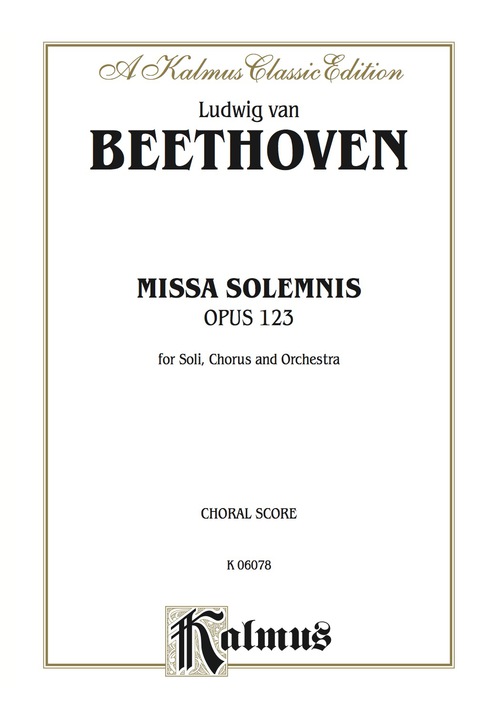 A Kalmus Classic Edition

Ludwig van
BEETHOVEN

MISSA SOLEMNIS
OPUS 123

for Soli, Chorus and Orchestra

CHORAL SCORE

K 06078

Kalmus